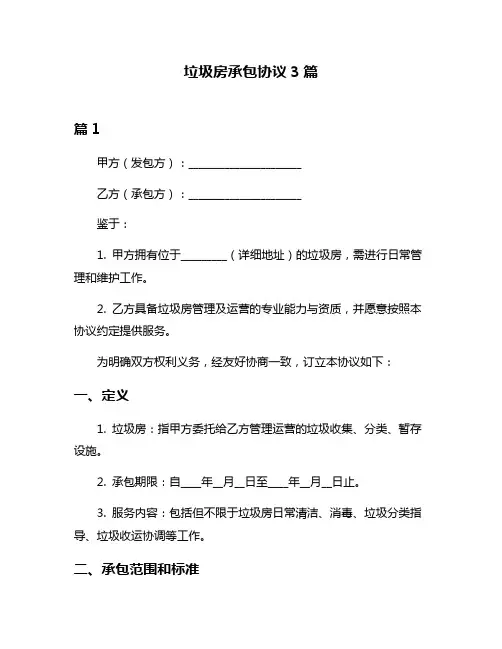 垃圾房承包协议 3 篇

篇 1

甲方（发包方）：____________________

乙方（承包方）：____________________

鉴于：

1. 甲方拥有位于________（详细地址）的垃圾房，需进行日常管理和维护工作。

2. 乙方具备垃圾房管理及运营的专业能力与资质，并愿意按照本协议约定提供服务。

为明确双方权利义务，经友好协商一致，订立本协议如下：

一、定义

1. 垃圾房：指甲方委托给乙方管理运营的垃圾收集、分类、暂存设施。

2. 承包期限：自____年__月__日至____年__月__日止。

3. 服务内容：包括但不限于垃圾房日常清洁、消毒、垃圾分类指导、垃圾收运协调等工作。

二、承包范围和标准